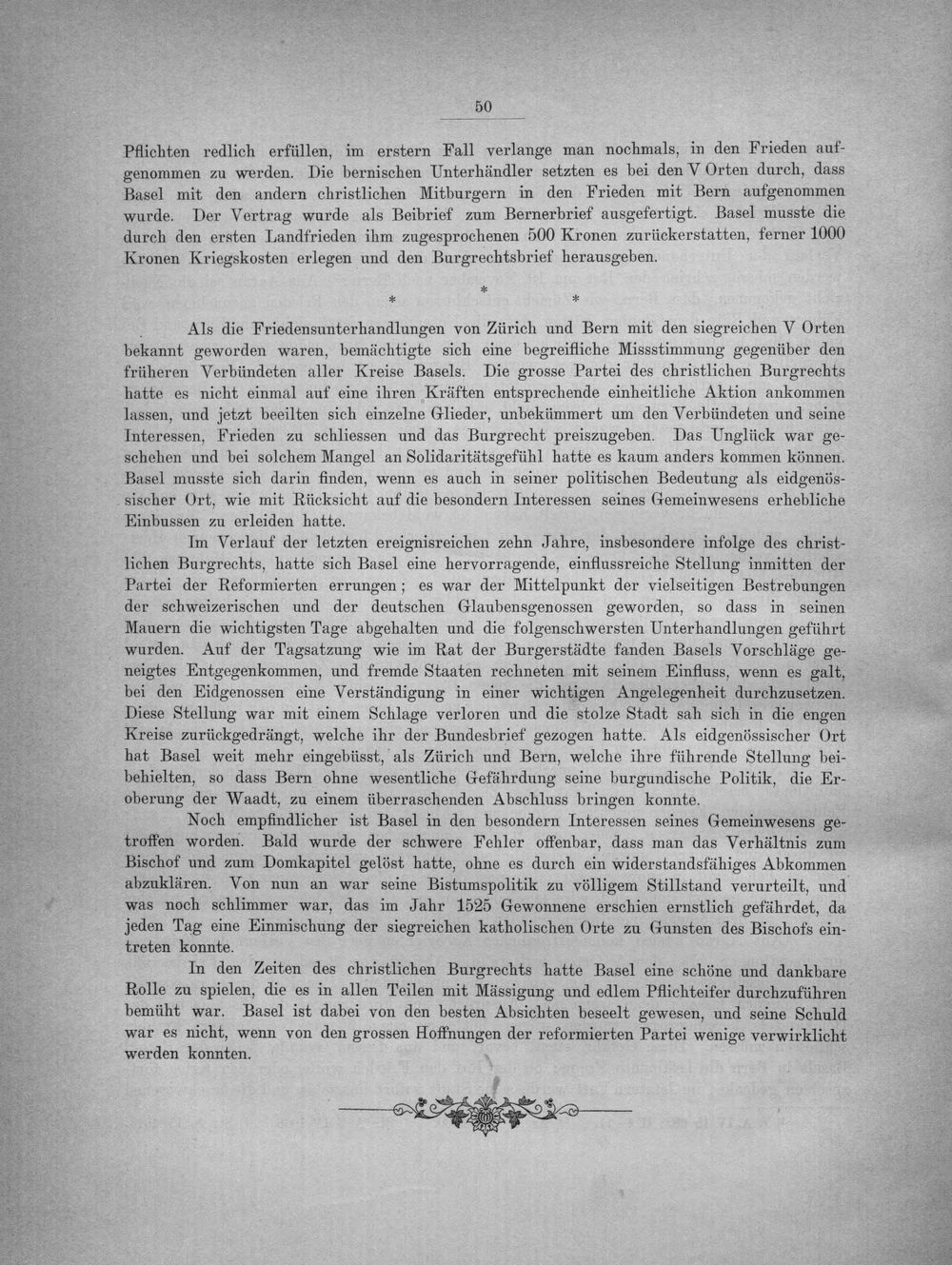 50

Pflichten redlich erfüllen, im erstern Fall verlange man nochmals, in den Frieden aufgenommen zu werden. Die bernischen Unterhändler setzten es bei den V Orten durch, dass Basel mit den andern christlichen Mitburgern in den Frieden mit Bern aufgenommen wurde. Der Vertrag wurde als Beibrief zum Bernerbrief ausgefertigt. Basel musste die durch den ersten Landfrieden ihm zugesprochenen 500 Kronen zurückerstatten, ferner 1000 Kronen Kriegskosten erlegen und den Burgrechtsbrief herausgeben.

* * *

Als die Friedensunterhandlungen von Zürich und Bern mit den siegreichen V Orten bekannt geworden waren, bemächtigte sich eine begreifliche Missstimmung gegenüber den früheren Verbündeten aller Kreise Basels. Die grosse Partei des christlichen Burgrechts hatte es nicht einmal auf eine ihren Kräften entsprechende einheitliche Aktion ankommen lassen, und jetzt beeilten sich einzelne Glieder, unbekümmert um den Verbündeten und seine Interessen, Frieden zu schliessen und das Burgrecht preiszugeben. Das Unglück war geschehen und bei solchem Mangel an Solidaritätsgefühl hatte es kaum anders kommen können. Basel musste sich darin finden, wenn es auch in seiner politischen Bedeutung als eidgenössischer Ort, wie mit Rücksicht auf die besondern Interessen seines Gemeinwesens erhebliche Einbussen zu erleiden hatte.

Im Verlauf der letzten ereignisreichen zehn Jahre, insbesondere infolge des christlichen Burgrechts, hatte sich Basel eine hervorragende, einflussreiche Stellung inmitten der Partei der Reformierten errungen; es war der Mittelpunkt der vielseitigen Bestrebungen der schweizerischen und der deutschen Glaubensgenossen geworden, so dass in seinen Mauern die wichtigsten Tage abgehalten und die folgenschwersten Unterhandlungen geführt wurden. Auf der Tagsatzung wie im Rat der Burgerstädte fanden Basels Vorschläge geneigtes Entgegenkommen, und fremde Staaten rechneten mit seinem Einfluss, wenn es galt, bei den Eidgenossen eine Verständigung in einer wichtigen Angelegenheit durchzusetzen. Diese Stellung war mit einem Schlage verloren und die stolze Stadt sah sich in die engen Kreise zurückgedrängt, welche ihr der Bundesbrief gezogen hatte. Als eidgenössischer Ort hat Basel weit mehr eingebüsst, als Zürich und Bern, welche ihre führende Stellung beibehielten, so dass Bern ohne wesentliche Gefährdung seine burgundische Politik, die Eroberung der Waadt, zu einem überraschenden Abschluss bringen konnte.

Noch empfindlicher ist Basel in den besondern Interessen seines Gemeinwesens getroffen worden. Bald wurde der schwere Fehler offenbar, dass man das Verhältnis zum Bischof und zum Domkapitel gelöst hatte, ohne es durch ein widerstandsfähiges Abkommen abzuklären. Von nun an war seine Bistumspolitik zu völligem Stillstand verurteilt, und was noch schlimmer war, das im Jahr 1525 Gewonnene erschien ernstlich gefährdet, da jeden Tag eine Einmischung der siegreichen katholischen Orte zu Gunsten des Bischofs eintreten konnte.

In den Zeiten des christlichen Burgrechts hatte Basel eine schöne und dankbare Rolle zu spielen, die es in allen Teilen mit Mässigung und edlem Pflichteifer durchzuführen bemüht war. Basel ist dabei von den besten Absichten beseelt gewesen, und seine Schuld war es nicht, wenn von den grossen Hoffnungen der reformierten Partei wenige verwirklicht werden konnten.